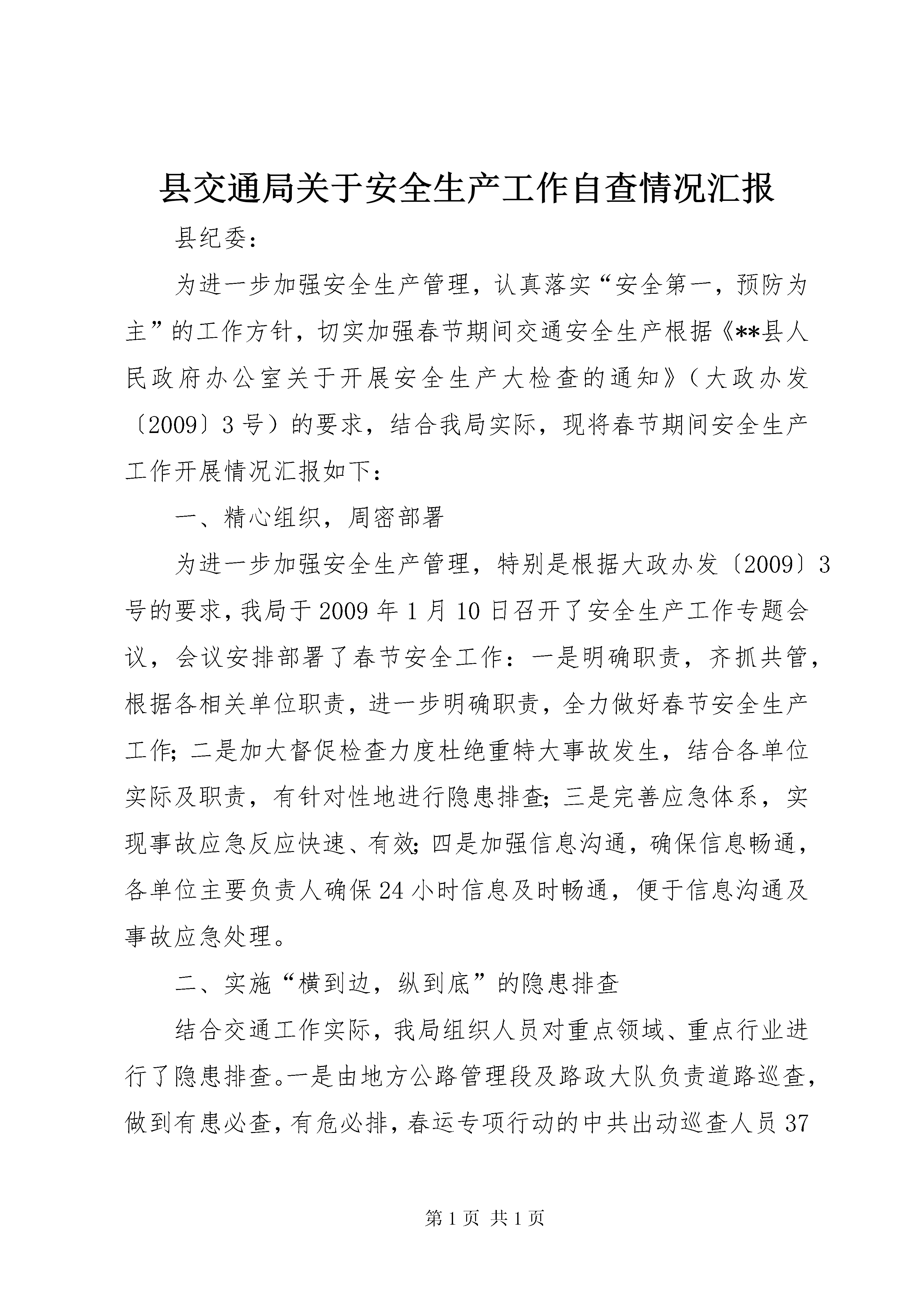 县交通局关于安全生产工作自查情况汇报

县纪委：

为进一步加强安全生产管理，认真落实“安全第一，预防为主”的工作方针，切实加强春节期间交通安全生产根据《**县人民政府办公室关于开展安全生产大检查的通知》（大政办发〔2009〕3号）的要求，结合我局实际，现将春节期间安全生产工作开展情况汇报如下：

一、精心组织，周密部署

为进一步加强安全生产管理，特别是根据大政办发〔2009〕3号的要求，我局于2009年1月10日召开了安全生产工作专题会议，会议安排部署了春节安全工作：一是明确职责，齐抓共管，根据各相关单位职责，进一步明确职责，全力做好春节安全生产工作；二是加大督促检查力度杜绝重特大事故发生，结合各单位实际及职责，有针对性地进行隐患排查；三是完善应急体系，实现事故应急反应快速、有效；四是加强信息沟通，确保信息畅通，各单位主要负责人确保24小时信息及时畅通，便于信息沟通及事故应急处理。

二、实施“横到边，纵到底”的隐患排查

结合交通工作实际，我局组织人员对重点领域、重点行业进行了隐患排查。一是由地方公路管理段及路政大队负责道路巡查，做到有患必查，有危必排，春运专项行动的中共出动巡查人员37

第1页 共1页